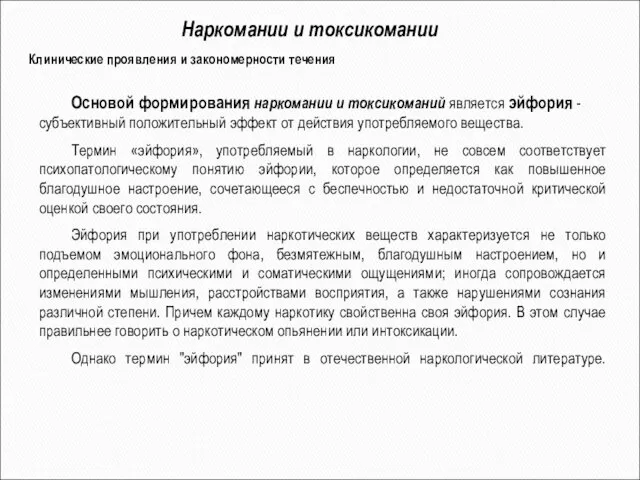 Наркомании и токсикомании

Клинические проявления и закономерности течения

Основой формирования наркомании и токсикоманий является эйфория - субъективный положительный эффект от действия употребляемого вещества.

Термин «эйфория», употребляемый в наркологии, не совсем соответствует психопатологическому понятию эйфории, которое определяется как повышенное благодушное настроение, сочетающееся с беспечностью и недостаточной критической оценкой своего состояния.

Эйфория при употреблении наркотических веществ характеризуется не только подъемом эмоционального фона, безмятежным, благодушным настроением, но и определенными психическими и соматическими ощущениями; иногда сопровождается изменениями мышления, расстройствами восприятия, а также нарушениями сознания различной степени. Причем каждому наркотику свойственна своя эйфория. В этом случае правильнее говорить о наркотическом опьянении или интоксикации.

Однако термин "эйфория" принят в отечественной наркологической литературе.